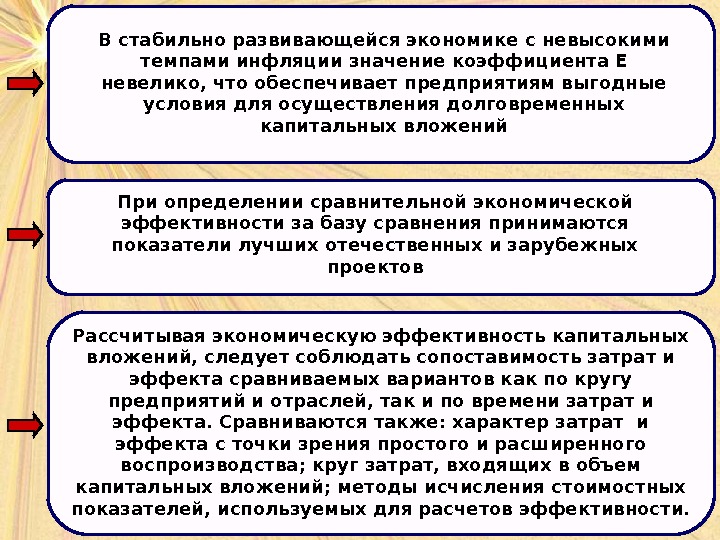 В стабильно развивающейся экономике с невысокими темпами инфляции значение коэффициента Е невелико, что обеспечивает предприятиям выгодные условия для осуществления долговременных капитальных вложений

При определении сравнительной экономической эффективности за базу сравнения принимаются показатели лучших отечественных и зарубежных проектов

Рассчитывая экономическую эффективность капитальных вложений, следует соблюдать сопоставимость затрат и эффекта сравниваемых вариантов как по кругу предприятий и отраслей, так и по времени затрат и эффекта. Сравниваются также: характер затрат и эффекта с точки зрения простого и расширенного воспроизводства; круг затрат, входящих в объем капитальных вложений; методы исчисления стоимостных показателей, используемых для расчетов эффективности.